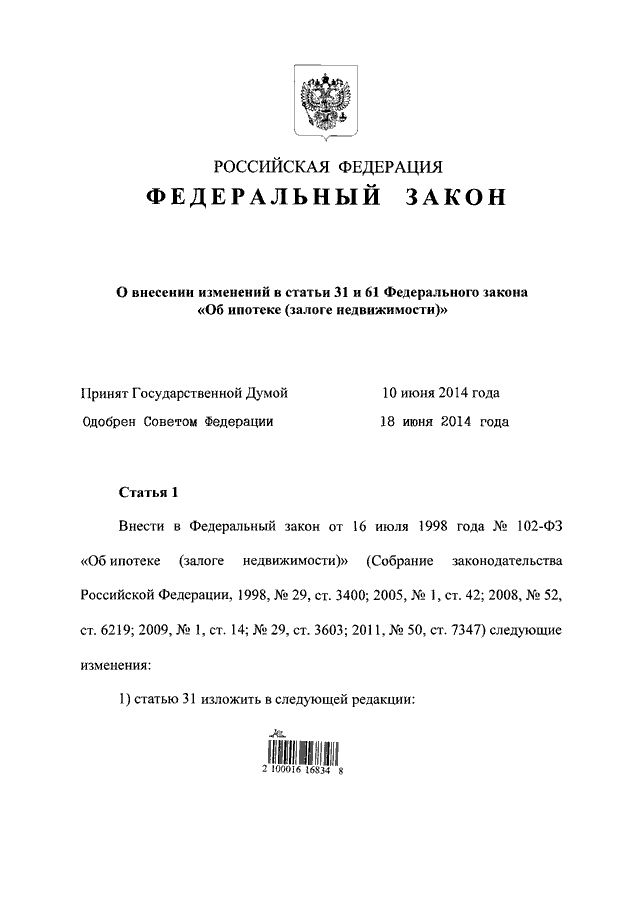 РОССИЙСКАЯ ФЕДЕРАЦИЯ
ФЕДЕРАЛЬНЫЙ ЗАКОН

О внесении изменений в статьи 31 и 61 Федерального закона «Об ипотеке (залоге недвижимости)»

Принят Государственной Думой 10 июня 2014 года
Одобрен Советом Федерации 18 июня 2014 года

Статья 1

Внести в Федеральный закон от 16 июля 1998 года № 102-ФЗ «Об ипотеке (залоге недвижимости)» (Собрание законодательства Российской Федерации, 1998, № 29, ст. 3400; 2005, № 1, ст. 42; 2008, № 52, ст. 6219; 2009, № 1, ст. 14; № 29, ст. 3603; 2011, № 50, ст. 7347) следующие изменения:

1) статью 31 изложить в следующей редакции:

2 100016 16834 8